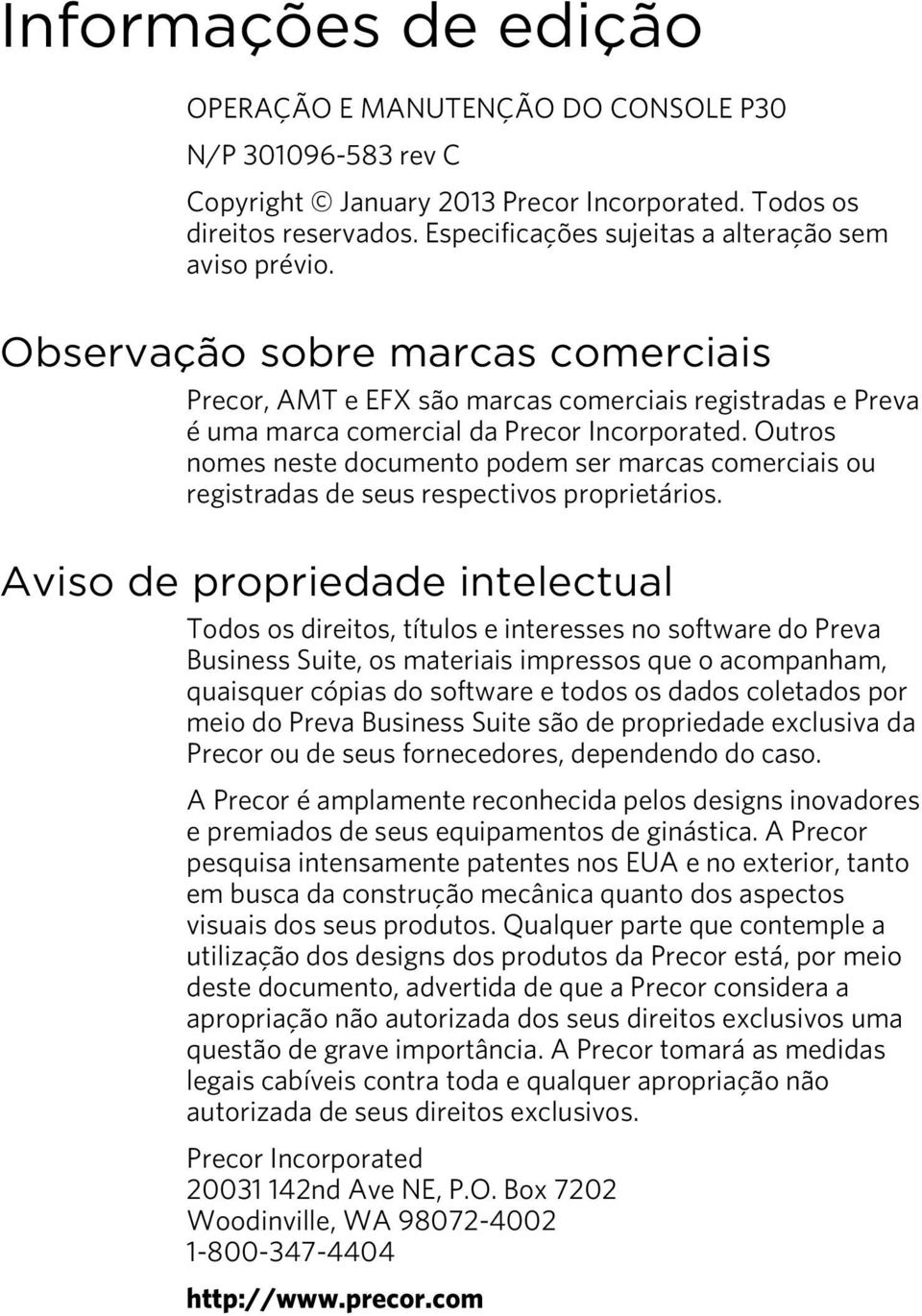 Informações de edição

OPERAÇÃO E MANUTENÇÃO DO CONSOLE P30

N/P 301096-583 rev C

Copyright © January 2013 Precor Incorporated. Todos os direitos reservados. Especificações sujeitas a alteração sem aviso prévio.

Observação sobre marcas comerciais

Precor, AMT e EFX são marcas comerciais registradas e Preva é uma marca comercial da Precor Incorporated. Outros nomes neste documento podem ser marcas comerciais ou registradas de seus respectivos proprietários.

Aviso de propriedade intelectual

Todos os direitos, títulos e interesses no software do Preva Business Suite, os materiais impressos que o acompanham, quaisquer cópias do software e todos os dados coletados por meio do Preva Business Suite são de propriedade exclusiva da Precor ou de seus fornecedores, dependendo do caso.

A Precor é amplamente reconhecida pelos designs inovadores e premiados de seus equipamentos de ginástica. A Precor pesquisa intensamente patentes nos EUA e no exterior, tanto em busca da construção mecânica quanto dos aspectos visuais dos seus produtos. Qualquer parte que contemple a utilização dos designs dos produtos da Precor está, por meio deste documento, advertida de que a Precor considera a apropriação não autorizada dos seus direitos exclusivos uma questão de grave importância. A Precor tomará as medidas legais cabíveis contra toda e qualquer apropriação não autorizada de seus direitos exclusivos.

Precor Incorporated
20031 142nd Ave NE, P.O. Box 7202
Woodinville, WA 98072-4002
1-800-347-4404

http://www.precor.com